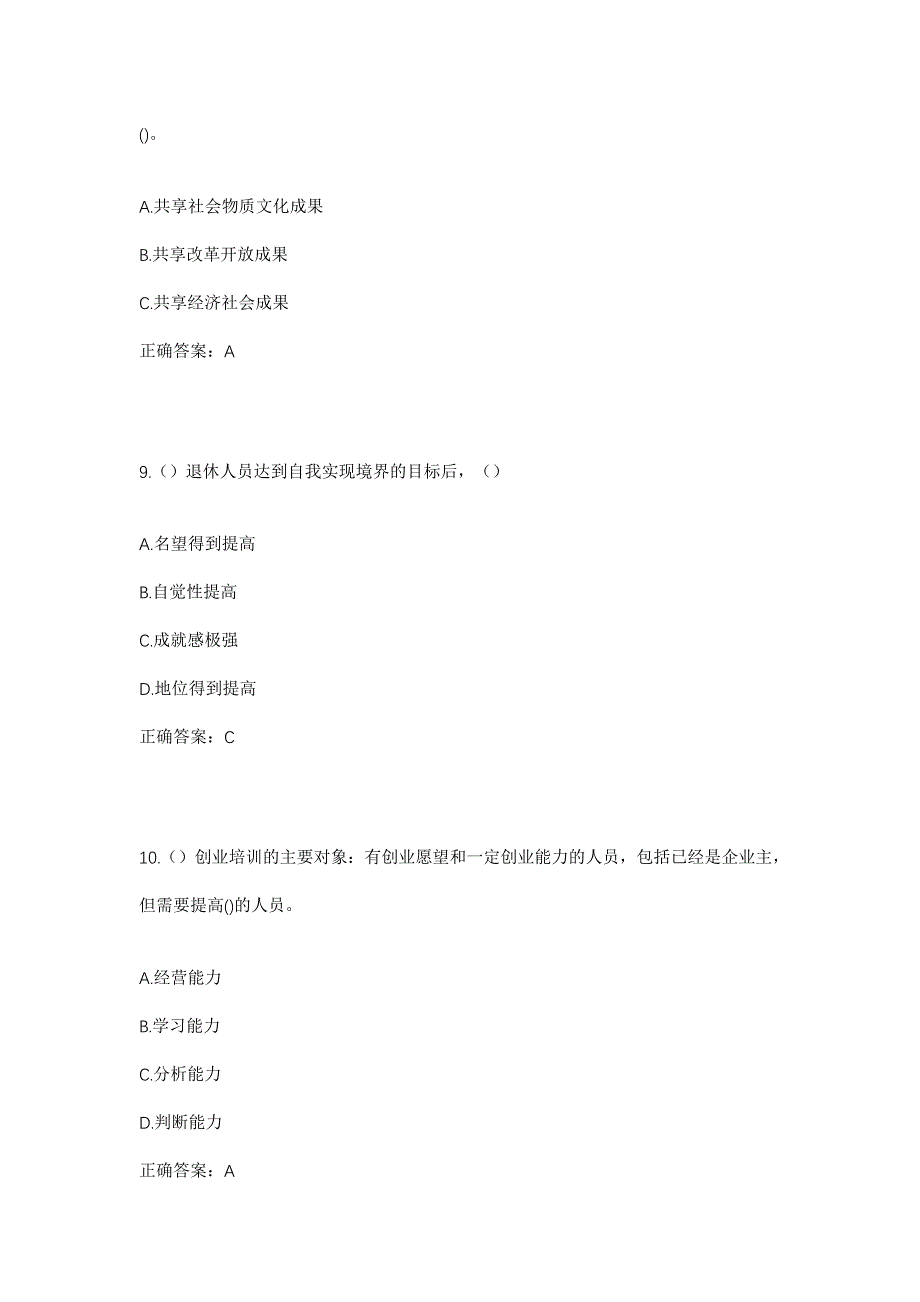 ()。

A.共享社会物质文化成果

B.共享改革开放成果

C.共享经济社会成果

正确答案：A

9.（）退休人员达到自我实现境界的目标后，（）

A.名望得到提高

B.自觉性提高

C.成就感极强

D.地位得到提高

正确答案：C

10.（）创业培训的主要对象：有创业愿望和一定创业能力的人员，包括已经是企业主，但需要提高()的人员。

A.经营能力

B.学习能力

C.分析能力

D.判断能力

正确答案：A